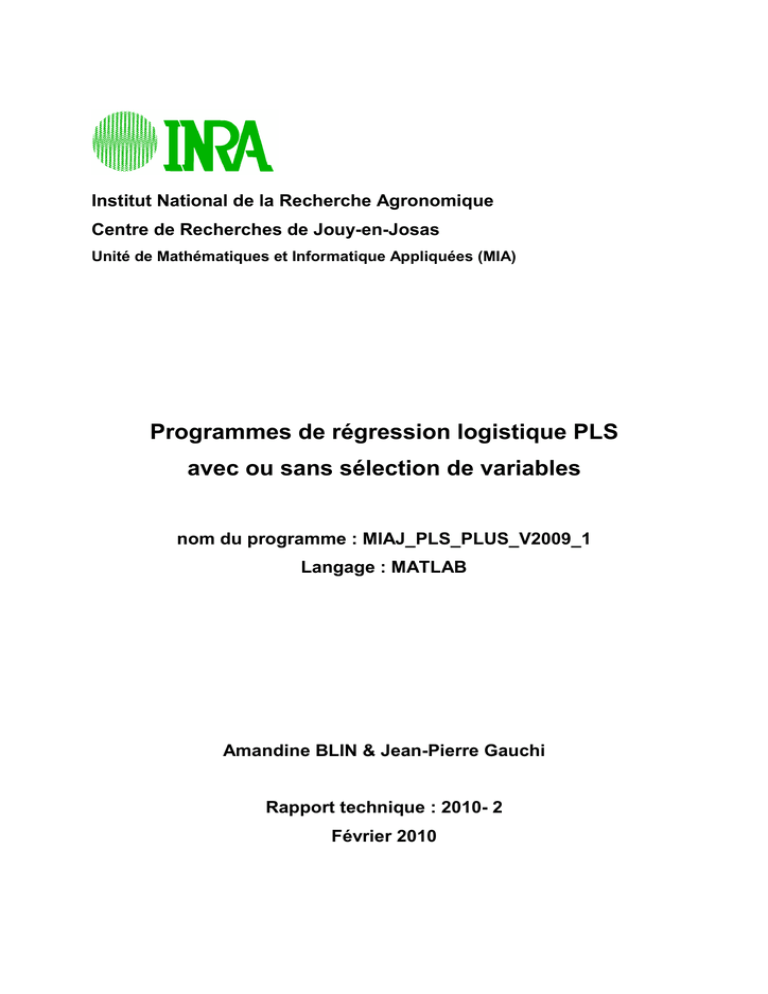 INRA

Institut National de la Recherche Agronomique
Centre de Recherches de Jouy-en-Josas
Unité de Mathématiques et Informatique Appliquées (MIA)

Programmes de régression logistique PLS
avec ou sans sélection de variables

nom du programme : MIAJ_PLS_PLUS_V2009_1
Langage : MATLAB

Amandine BLIN & Jean-Pierre Gauchi

Rapport technique : 2010- 2
Février 2010